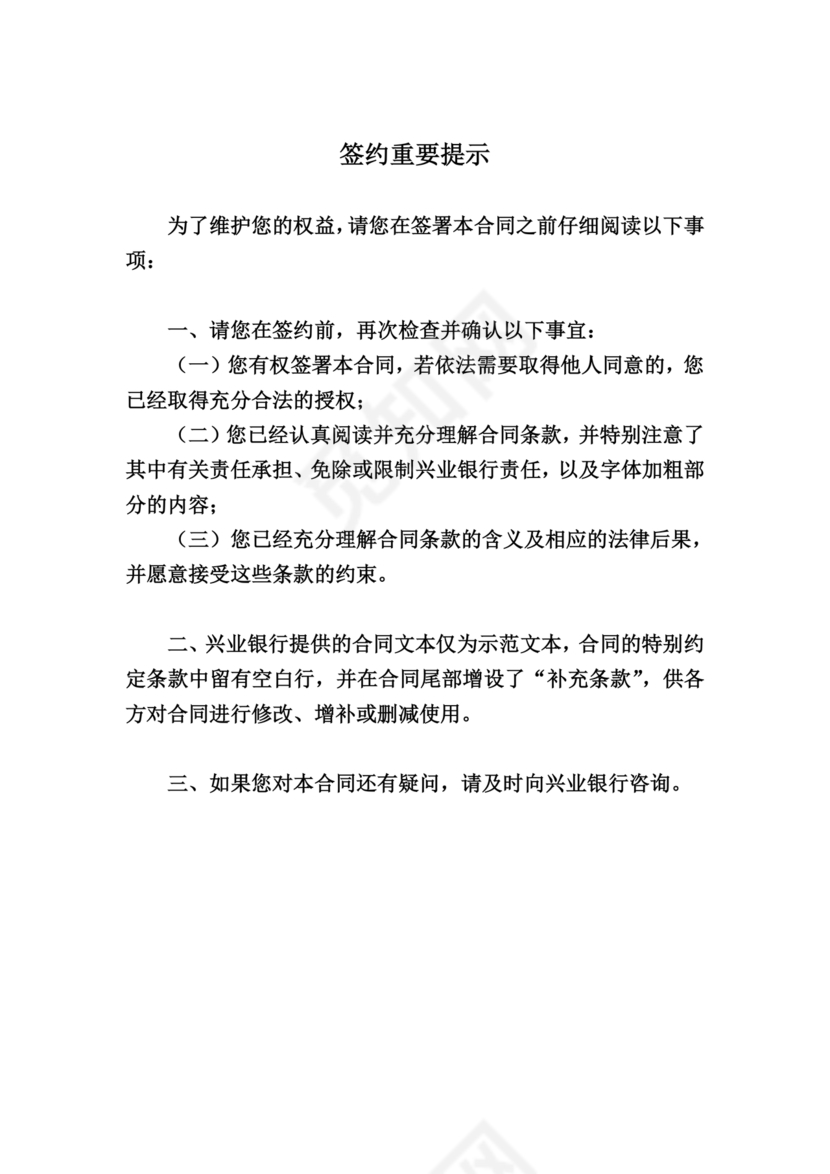 签约重要提示

为了维护您的权益，请您在签署本合同之前仔细阅读以下事项：

一、请您在签约前，再次检查并确认以下事宜：

（一）您有权签署本合同，若依法需要取得他人同意的，您已经取得充分合法的授权；

（二）您已经认真阅读并充分理解合同条款，并特别注意了其中有关责任承担、免除或限制兴业银行责任，以及字体加粗部分的内容；

（三）您已经充分理解合同条款的含义及相应的法律后果，并愿意接受这些条款的约束。

二、兴业银行提供的合同文本仅为示范文本，合同的特别约定条款中留有空白行，并在合同尾部增设了“补充条款”，供各方对合同进行修改、增补或删减使用。

三、如果您对本合同还有疑问，请及时向兴业银行咨询。